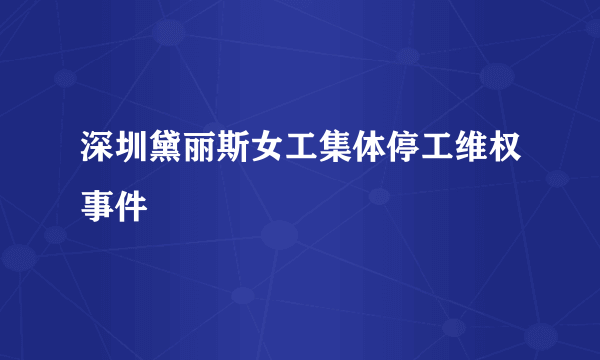 深圳黛丽斯女工集体停工维权事件